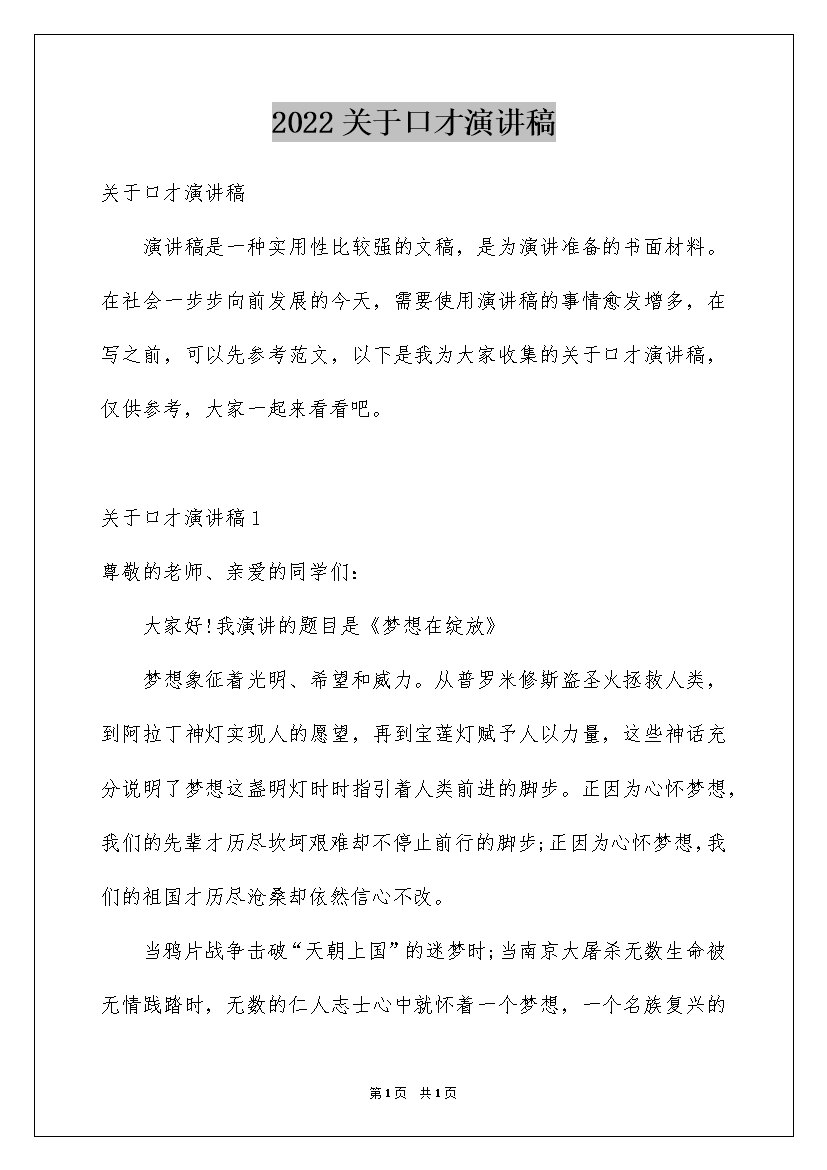 2022关于口才演讲稿

关于口才演讲稿

演讲稿是一种实用性比较强的文稿，是为演讲准备的书面材料。在社会一步步向前发展的今天，需要使用演讲稿的事情愈发增多，在写之前，可以先参考范文，以下是我为大家收集的关于口才演讲稿，仅供参考，大家一起来看看吧。

关于口才演讲稿1

尊敬的老师、亲爱的同学们：

大家好!我演讲的题目是《梦想在绽放》

梦想象征着光明、希望和威力。从普罗米修斯盗圣火拯救人类，到阿拉丁神灯实现人的愿望，再到宝莲灯赋予人以力量，这些神话充分说明了梦想这盏明灯时时指引着人类前进的脚步。正因为心怀梦想，我们的先辈才历尽坎坷艰难却不停止前行的脚步;正因为心怀梦想，我们的祖国才历尽沧桑却依然信心不改。

当鸦片战争击破“天朝上国”的迷梦时;当南京大屠杀无数生命被无情践踏时，无数的仁人志士心中就怀着一个梦想，一个名族复兴的

第1页 共1页